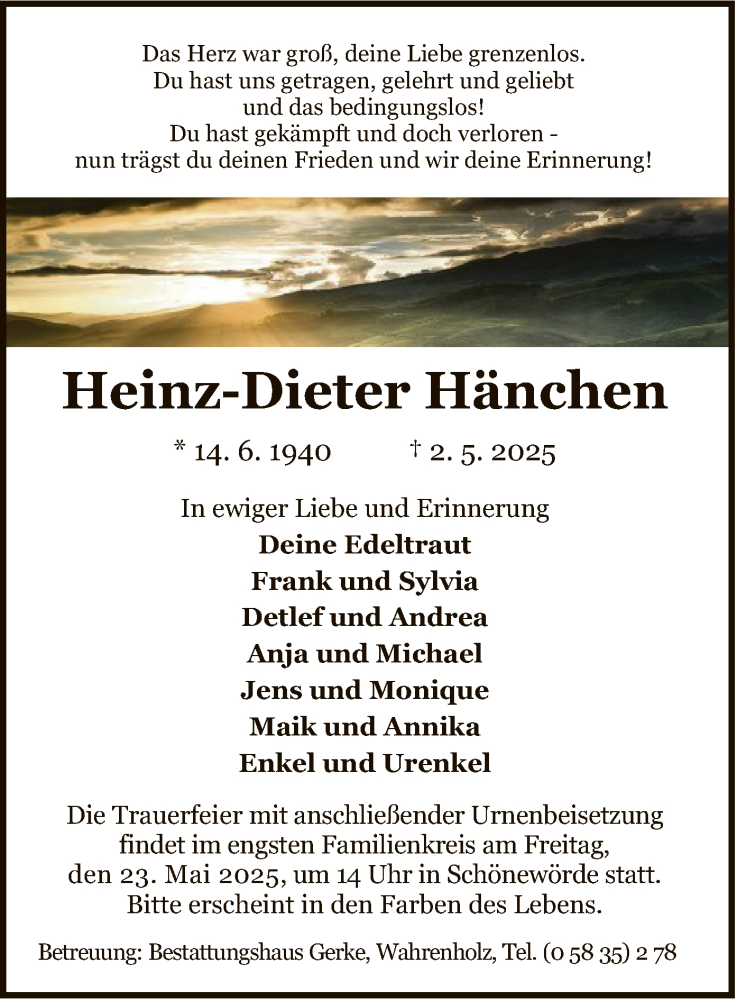 Das Herz war groß, deine Liebe grenzenlos.
Du hast uns getragen, gelehrt und geliebt
und das bedingungslos!
Du hast gekämpft und doch verloren -
nun trägst du deinen Frieden und wir deine Erinnerung!

Heinz-Dieter Hänchen

* 14. 6. 1940 † 2. 5. 2025

In ewiger Liebe und Erinnerung
Deine Edeltraut
Frank und Sylvia
Detlef und Andrea
Anja und Michael
Jens und Monique
Maik und Annika
Enkel und Urenkel

Die Trauerfeier mit anschließender Urnenbeisetzung findet im engsten Familienkreis am Freitag, den 23. Mai 2025, um 14 Uhr in Schönewörde statt.
Bitte erscheint in den Farben des Lebens.

Betreuung: Bestattungshaus Gerke, Wahrenholz, Tel. (0 58 35) 2 78